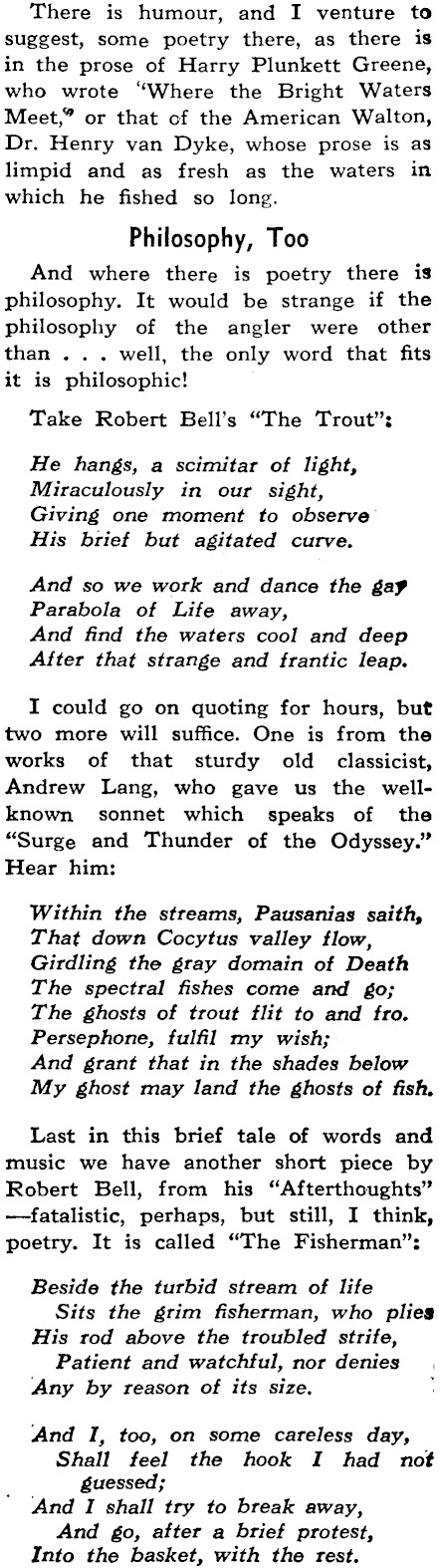 There is humour, and I venture to suggest, some poetry there, as there is in the prose of Harry Plunkett Greene, who wrote "Where the Bright Waters Meet," or that of the American Walton, Dr. Henry van Dyke, whose prose is as limpid and as fresh as the waters in which he fished so long.

Philosophy, Too

And where there is poetry there is philosophy. It would be strange if the philosophy of the angler were other than . . . well, the only word that fits it is philosophic!

Take Robert Bell's "The Trout":

He hangs, a scimitar of light,
Miraculously in our sight,
Giving one moment to observe
His brief but agitated curve.

And so we work and dance the gay
Parabola of Life away,
And find the waters cool and deep
After that strange and frantic leap.

I could go on quoting for hours, but two more will suffice. One is from the works of that sturdy old classicist, Andrew Lang, who gave us the well-known sonnet which speaks of the "Surge and Thunder of the Odyssey." Hear him:

Within the streams, Pausanias saith,
That down Cocytus valley flow,
Girdling the gray domain of Death
The spectral fishes come and go;
The ghosts of trout flit to and fro.
Persephone, fulfil my wish;
And grant that in the shades below
My ghost may land the ghosts of fish.

Last in this brief tale of words and music we have another short piece by Robert Bell, from his "Afterthoughts" —fatalistic, perhaps, but still, I think, poetry. It is called "The Fisherman":

Beside the turbid stream of life
Sits the grim fisherman, who plies
His rod above the troubled strife,
Patient and watchful, nor denies
Any by reason of its size.

And I, too, on some careless day,
Shall feel the hook I had not guessed;
And I shall try to break away,
And go, after a brief protest,
Into the basket, with the rest.